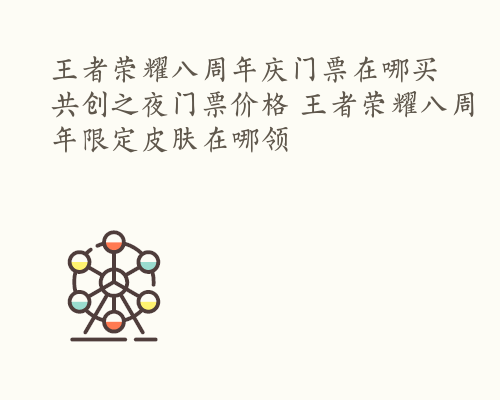 王者荣耀八周年庆门票在哪买 共创之夜门票价格 王者荣耀八周年限定皮肤在哪领